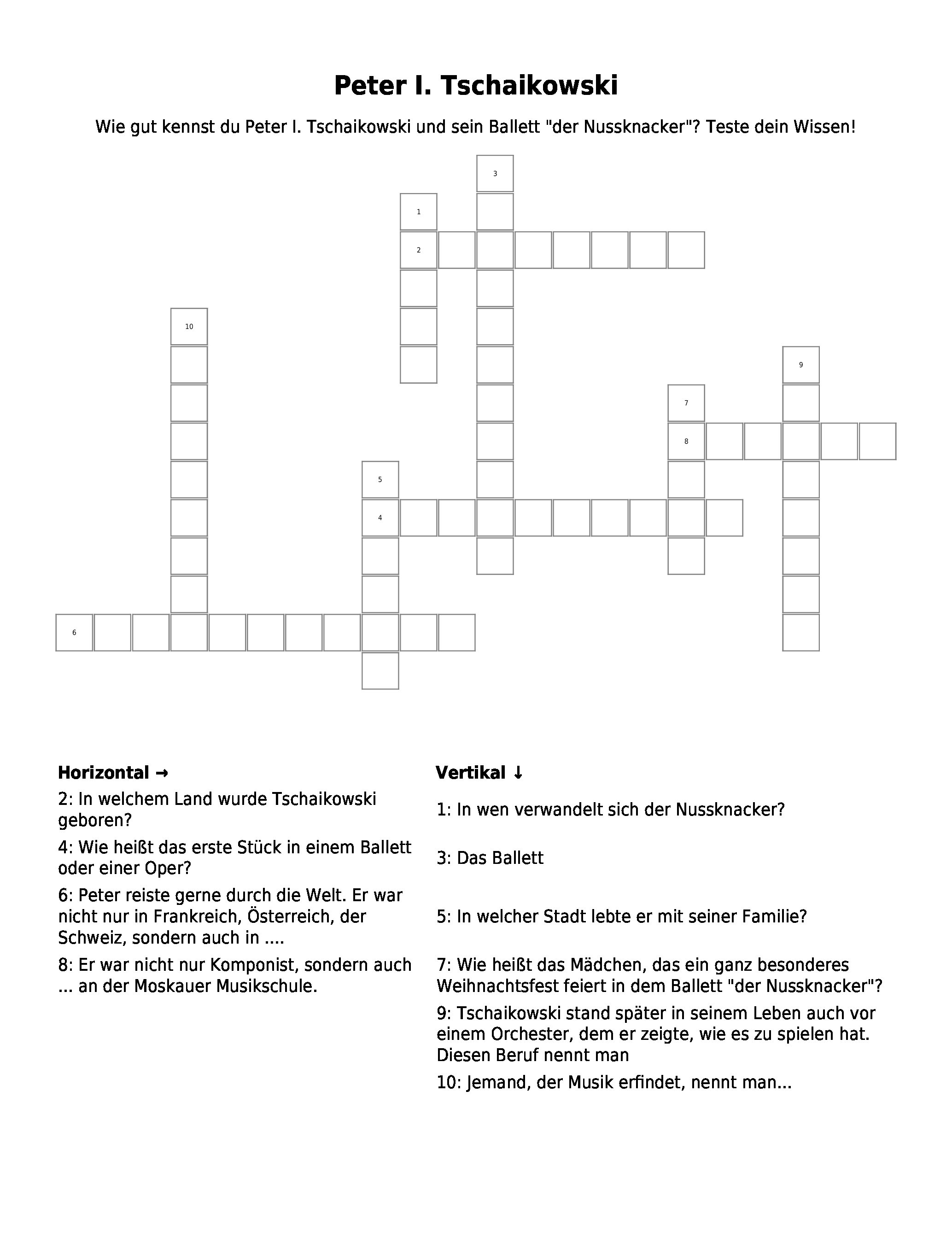 Peter I. Tschaikowski

Wie gut kennst du Peter I. Tschaikowski und sein Ballett "der Nussknacker"? Teste dein Wissen!

3
1
2
10
9
7
8
5
4
6

Horizontal →

2: In welchem Land wurde Tschaikowski geboren?

4: Wie heißt das erste Stück in einem Ballett oder einer Oper?

6: Peter reiste gerne durch die Welt. Er war nicht nur in Frankreich, Österreich, der Schweiz, sondern auch in ....

8: Er war nicht nur Komponist, sondern auch ... an der Moskauer Musikschule.

Vertikal ↓

1: In wen verwandelt sich der Nussknacker?

3: Das Ballett

5: In welcher Stadt lebte er mit seiner Familie?

7: Wie heißt das Mädchen, das ein ganz besonderes Weihnachtsfest feiert in dem Ballett "der Nussknacker"?

9: Tschaikowski stand später in seinem Leben auch vor einem Orchester, dem er zeigte, wie es zu spielen hat. Diesen Beruf nennt man

10: Jemand, der Musik erfindet, nennt man...